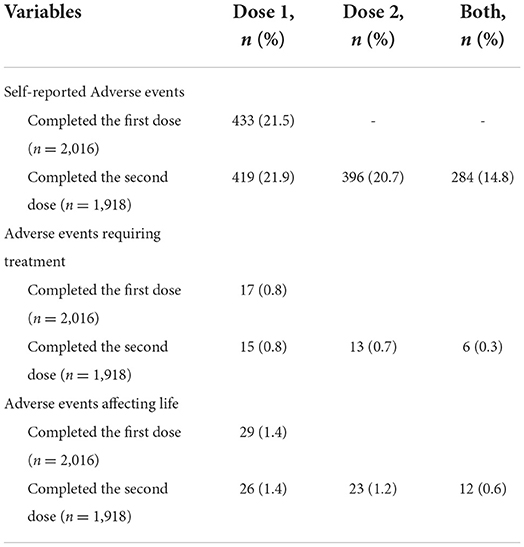 | Variables | Dose 1, $n$ (%) | Dose 2, $n$ (%) | Both, $n$ (%) |
|---|---|---|---|
| Self-reported Adverse events | | | |
| Completed the first dose ($n = 2,016$) | 433 (21.5) | - | - |
| Completed the second dose ($n = 1,918$) | 419 (21.9) | 396 (20.7) | 284 (14.8) |
| Adverse events requiring treatment | | | |
| Completed the first dose ($n = 2,016$) | 17 (0.8) | | |
| Completed the second dose ($n = 1,918$) | 15 (0.8) | 13 (0.7) | 6 (0.3) |
| Adverse events affecting life | | | |
| Completed the first dose ($n = 2,016$) | 29 (1.4) | | |
| Completed the second dose ($n = 1,918$) | 26 (1.4) | 23 (1.2) | 12 (0.6) |